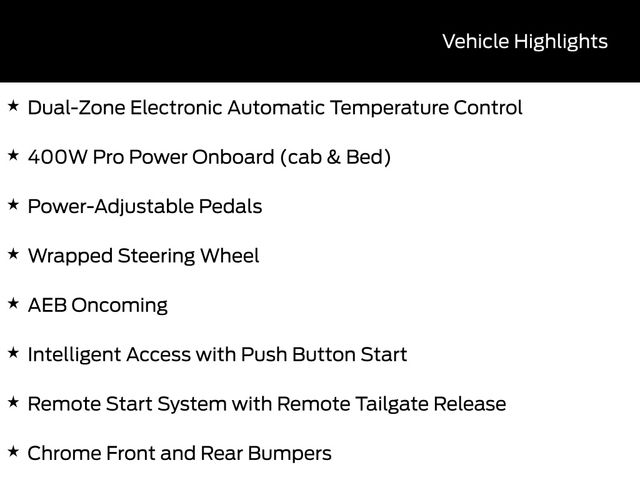 Vehicle Highlights

★ Dual-Zone Electronic Automatic Temperature Control

★ 400W Pro Power Onboard (cab & Bed)

★ Power-Adjustable Pedals

★ Wrapped Steering Wheel

★ AEB Oncoming

★ Intelligent Access with Push Button Start

★ Remote Start System with Remote Tailgate Release

★ Chrome Front and Rear Bumpers